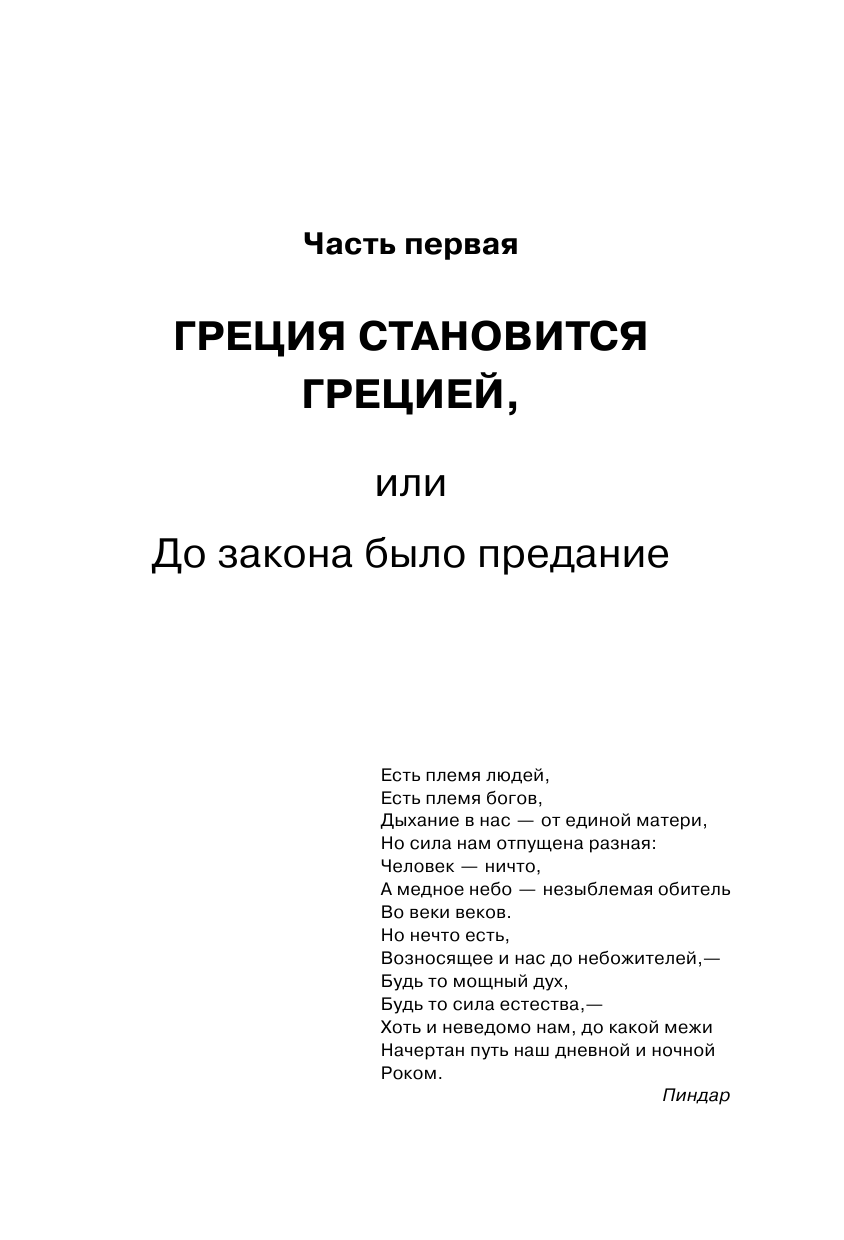 Часть первая

ГРЕЦИЯ СТАНОВИТСЯ ГРЕЦИЕЙ,

или

До закона было предание

Есть племя людей,
Есть племя богов,
Дыхание в нас — от единой матери,
Но сила нам отпущена разная:
Человек — ничто,
А медное небо — незыблемая обитель
Во веки веков.
Но нечто есть,
Возносящее и нас до небожителей,—
Будь то мощный дух,
Будь то сила естества,—
Хоть и неведомо нам, до какой межи
Начертан путь наш дневной и ночной
Роком.

Пиндар